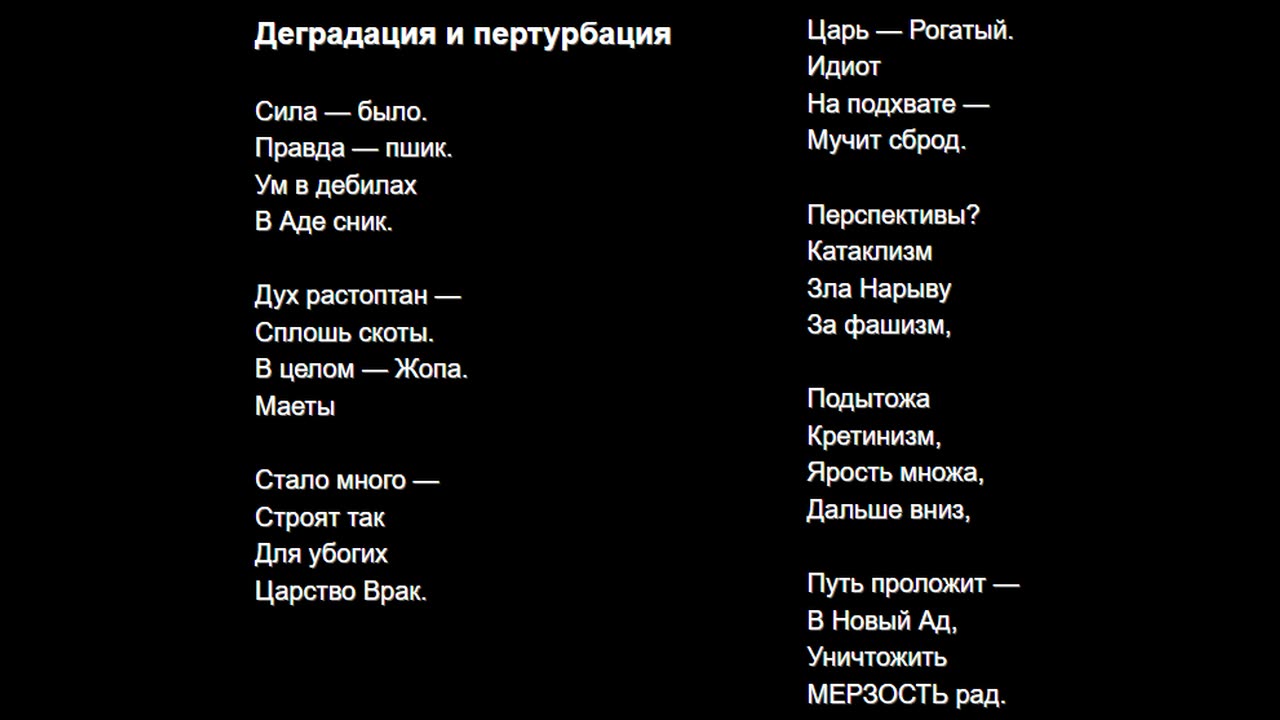 Деградация и пертурбация

Сила — было.
Правда — пшик.
Ум в дебилах
В Аде сник.

Дух растоптан —
Сплошь скоты.
В целом — Жопа.
Маеты

Стало много —
Строят так
Для убогих
Царство Врак.

Царь — Рогатый.
Идиот
На подхвате —
Мучит сброд.

Перспективы?
Катаклизм
Зла Нарыву
За фашизм,

Подытожа
Кретинизм,
Ярость множа,
Дальше вниз,

Путь проложит —
В Новый Ад,
Уничтожить
МЕРЗОСТЬ рад.